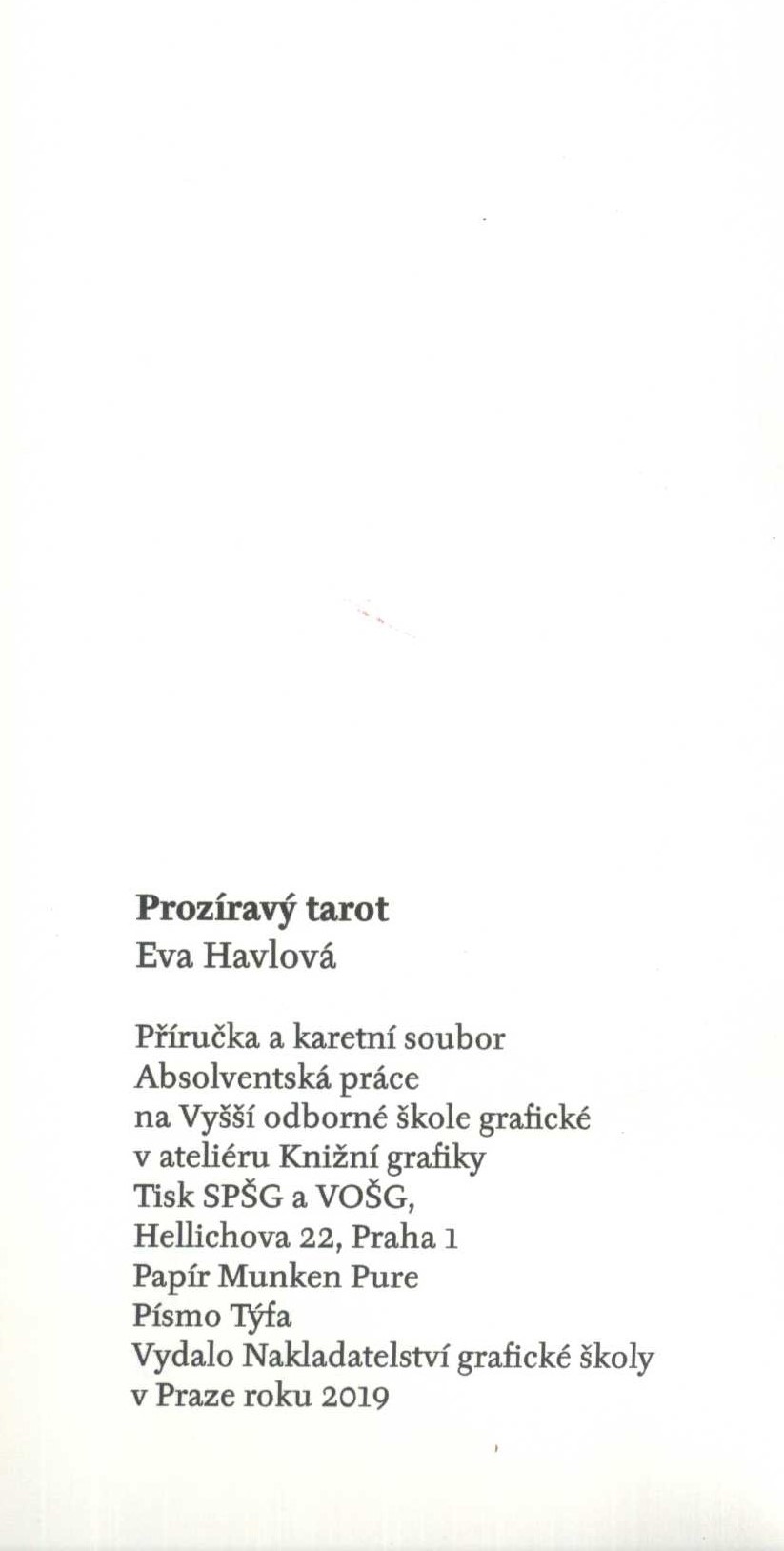 Prozíravý tarot
Eva Havlová

Příručka a karetní soubor
Absolventská práce
na Vyšší odborné škole grafické
v ateliéru Knižní grafiky
Tisk SPŠG a VOŠG,
Hellichova 22, Praha 1
Papír Munken Pure
Písmo Týfa
Vydalo Nakladatelství grafické školy
v Praze roku 2019